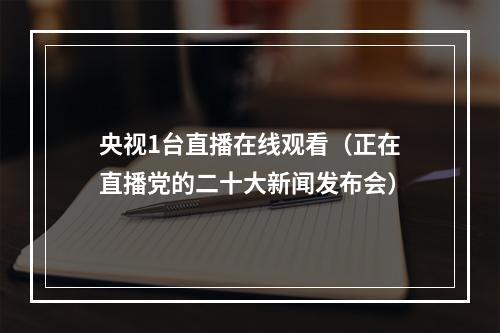 央视1台直播在线观看（正在直播党的二十大新闻发布会）